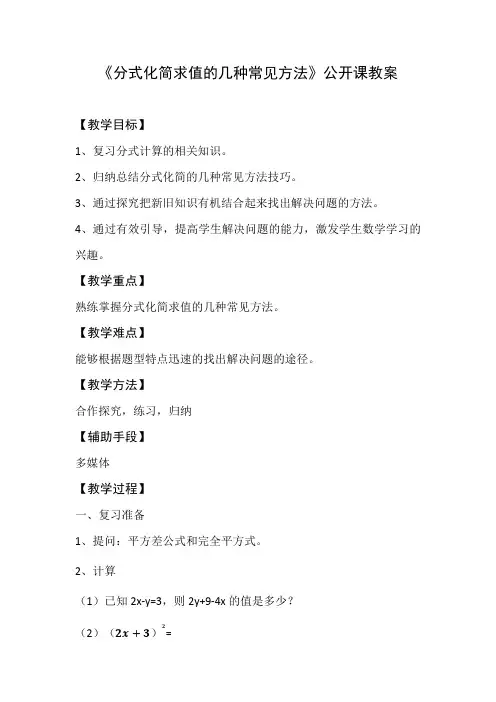 《分式化简求值的几种常见方法》公开课教案

【教学目标】

1、复习分式计算的相关知识。

2、归纳总结分式化简的几种常见方法技巧。

3、通过探究把新旧知识有机结合起来找出解决问题的方法。

4、通过有效引导，提高学生解决问题的能力，激发学生数学学习的兴趣。

【教学重点】

熟练掌握分式化简求值的几种常见方法。

【教学难点】

能够根据题型特点迅速的找出解决问题的途径。

【教学方法】

合作探究，练习，归纳

【辅助手段】

多媒体

【教学过程】

一、复习准备

1、提问：平方差公式和完全平方式。

2、计算

（1）已知 2x-y=3，则 2y+9-4x 的值是多少？

（2）$(2x+3)^2=$